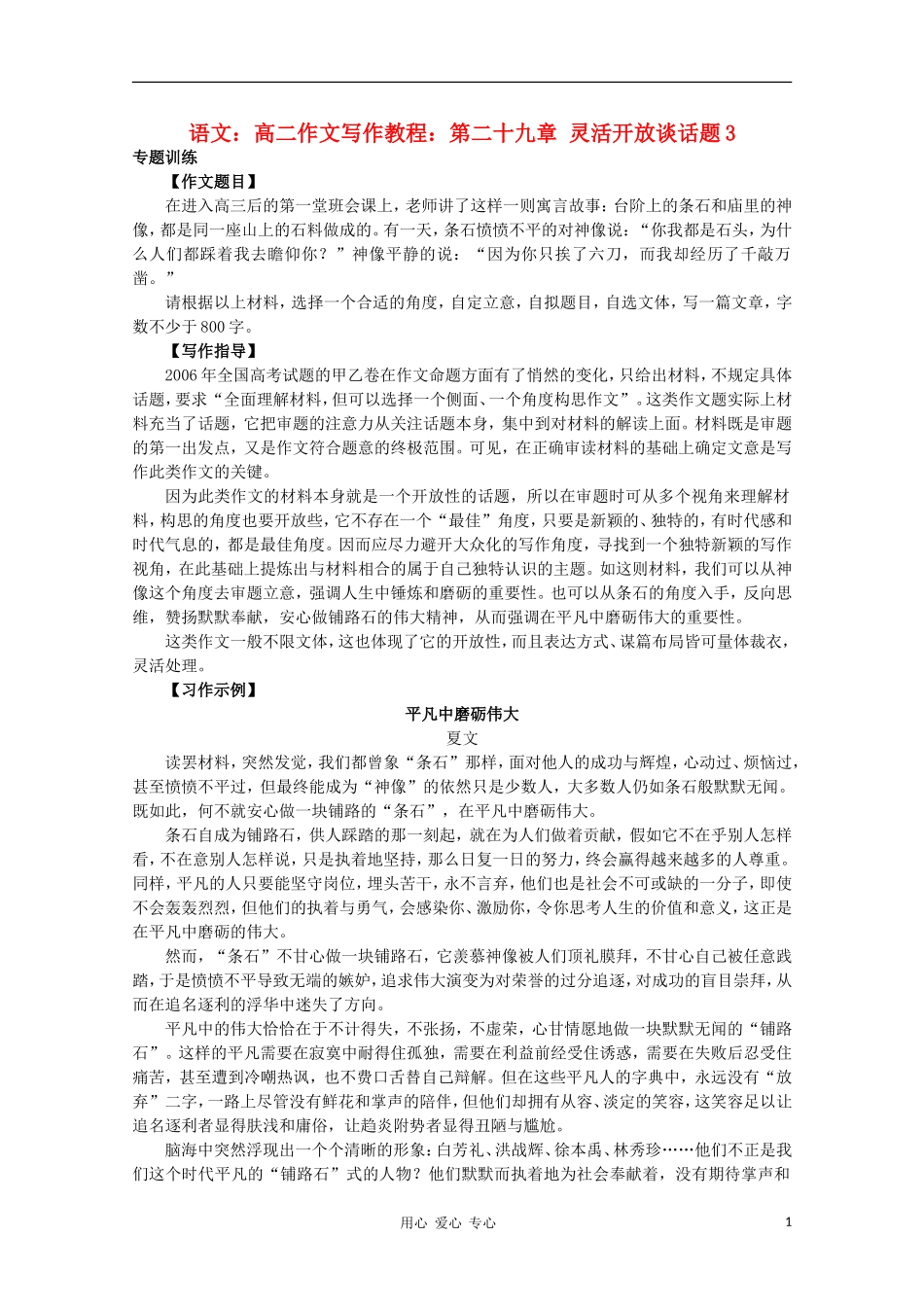 语文：高二作文写作教程：第二十九章 灵活开放谈话题3

专题训练

【作文题目】

在进入高三后的第一堂班会课上，老师讲了这样一则寓言故事：台阶上的条石和庙里的神像，都是同一座山上的石料做成的。有一天，条石愤愤不平的对神像说：“你我都是石头，为什么人们都踩着我去瞻仰你？”神像平静的说：“因为你只挨了六刀，而我却经历了千敲万凿。”

请根据以上材料，选择一个合适的角度，自定立意，自拟题目，自选文体，写一篇文章，字数不少于800字。

【写作指导】

2006年全国高考试题的甲乙卷在作文命题方面有了悄然的变化，只给出材料，不规定具体话题，要求“全面理解材料，但可以选择一个侧面、一个角度构思作文”。这类作文题实际上材料充当了话题，它把审题的注意力从关注话题本身，集中到对材料的解读上面。材料既是审题的第一出发点，又是作文符合题意的终极范围。可见，在正确审读材料的基础上确定文意是写作此类作文的关键。

因为此类作文的材料本身就是一个开放性的话题，所以在审题时可从多个视角来理解材料，构思的角度也要开放些，它不存在一个“最佳”角度，只要是新颖的、独特的，有时代感和时代气息的，都是最佳角度。因而应尽力避开大众化的写作角度，寻找到一个独特新颖的写作视角，在此基础上提炼出与材料相合的属于自己独特认识的主题。如这则材料，我们可以从神像这个角度去审题立意，强调人生中锤炼和磨砺的重要性。也可以从条石的角度入手，反向思维，赞扬默默奉献，安心做铺路石的伟大精神，从而强调在平凡中磨砺伟大的重要性。

这类作文一般不限文体，这也体现了它的开放性，而且表达方式、谋篇布局皆可量体裁衣，灵活处理。

【习作示例】

平凡中磨砺伟大

夏文

读罢材料，突然发觉，我们都曾象“条石”那样，面对他人的成功与辉煌，心动过、烦恼过，甚至愤愤不平过，但最终能成为“神像”的依然只是少数人，大多数人仍如条石般默默无闻。既如此，何不就安心做一块铺路的“条石”，在平凡中磨砺伟大。

条石自成为铺路石，供人踩踏的那一刻起，就在为人们做着贡献，假如它不在乎别人怎样看，不在意别人怎样说，只是执着地坚持，那么日复一日的努力，终会赢得越来越多的人尊重。同样，平凡的人只要能坚守岗位，埋头苦干，永不言弃，他们也是社会不可或缺的一分子，即使不会轰轰烈烈，但他们的执着与勇气，会感染你、激励你，令你思考人生的价值和意义，这正是在平凡中磨砺的伟大。

然而，“条石”不甘心做一块铺路石，它羡慕神像被人们顶礼膜拜，不甘心自己被任意践踏，于是愤愤不平导致无端的嫉妒，追求伟大演变为对荣誉的过分追逐，对成功的盲目崇拜，从而在追名逐利的浮华中迷失了方向。

平凡中的伟大恰恰在于不计得失，不张扬，不虚荣，心甘情愿地做一块默默无闻的“铺路石”。这样的平凡需要在寂寞中耐得住孤独，需要在利益前经受住诱惑，需要在失败后忍受住痛苦，甚至遭到冷嘲热讽，也不费口舌替自己辩解。但在这些平凡人的字典中，永远没有“放弃”二字，一路上尽管没有鲜花和掌声的陪伴，但他们却拥有从容、淡定的笑容，这笑容足以让追名逐利者显得肤浅和庸俗，让趋炎附势者显得丑陋与尴尬。

脑海中突然浮现出一个个清晰的形象：白芳礼、洪战辉、徐本禹、林秀珍……他们不正是我们这个时代平凡的“铺路石”式的人物？他们默默而执着地为社会奉献着，没有期待掌声和

用心 爱心 专心

1